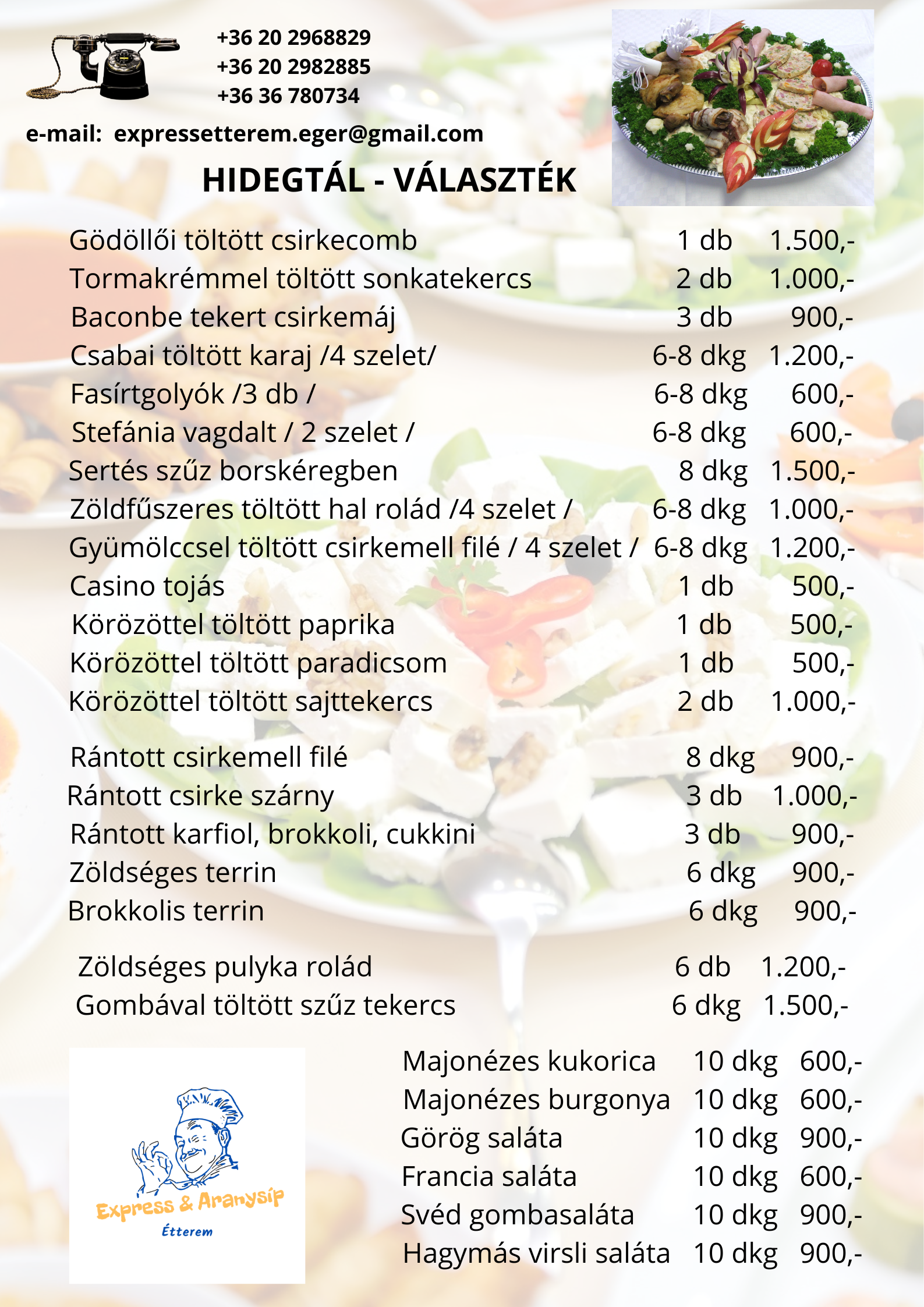 +36 20 2968829
+36 20 2982885
+36 36 780734

e-mail: expressetterem.eger@gmail.com

HIDEGTÁL - VÁLASZTÉK

Gödöllői töltött csirkecomb 1 db 1.500,-
Tormakrémmel töltött sonkatekercs 2 db 1.000,-
Baconbe tekert csirkemáj 3 db 900,-
Csabai töltött karaj /4 szelet/ 6-8 dkg 1.200,-
Fasírtgolyók /3 db / 6-8 dkg 600,-
Stefánia vagdalt / 2 szelet / 6-8 dkg 600,-
Sertés szűz borskéregben 8 dkg 1.500,-
Zöldfűszeres töltött hal rolád /4 szelet / 6-8 dkg 1.000,-
Gyümölccsel töltött csirkemell filé / 4 szelet / 6-8 dkg 1.200,-
Casino tojás 1 db 500,-
Körözöttel töltött paprika 1 db 500,-
Körözöttel töltött paradicsom 1 db 500,-
Körözöttel töltött sajttekercs 2 db 1.000,-

Rántott csirkemell filé 8 dkg 900,-
Rántott csirke szárny 3 db 1.000,-
Rántott karfiol, brokkoli, cukkini 3 db 900,-
Zöldséges terrin 6 dkg 900,-
Brokkolis terrin 6 dkg 900,-

Zöldséges pulyka rolád 6 db 1.200,-
Gombával töltött szűz tekercs 6 dkg 1.500,-

Express & Aranysíp
Étterem

Majonézes kukorica 10 dkg 600,-
Majonézes burgonya 10 dkg 600,-
Görög saláta 10 dkg 900,-
Francia saláta 10 dkg 600,-
Svéd gombasaláta 10 dkg 900,-
Hagymás virsli saláta 10 dkg 900,-